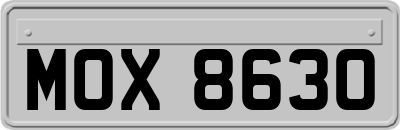 MOX 8630